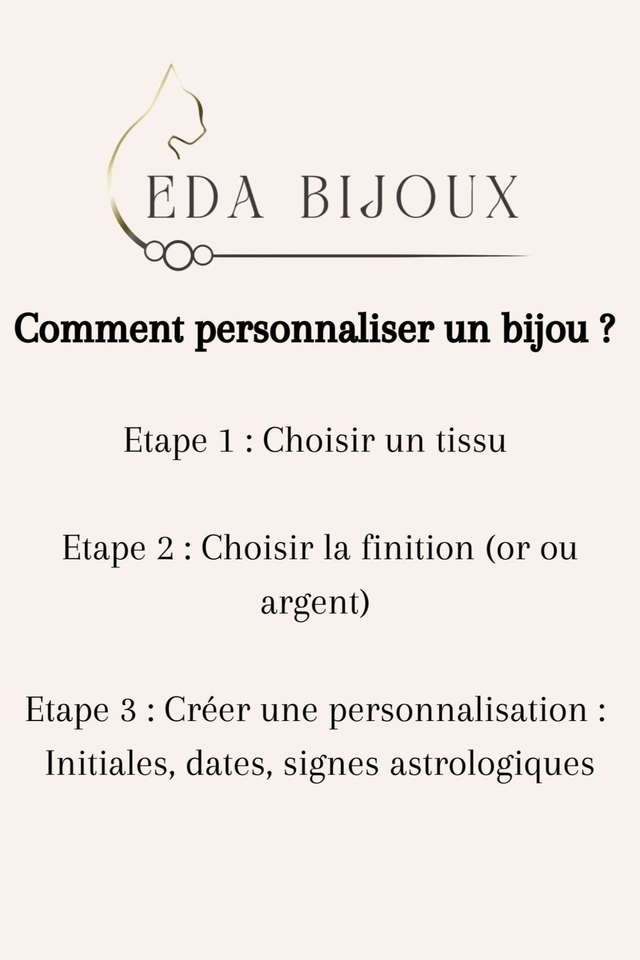 EDA BIJOUX

Comment personnaliser un bijou ?

Etape 1 : Choisir un tissu

Etape 2 : Choisir la finition (or ou argent)

Etape 3 : Créer une personnalisation : Initiales, dates, signes astrologiques